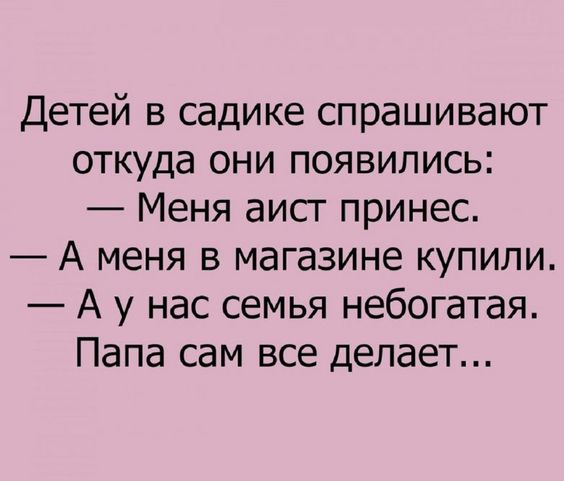 Детей в садике спрашивают откуда они появились:
— Меня аист принес.
— А меня в магазине купили.
— А у нас семья небогатая. Папа сам все делает...